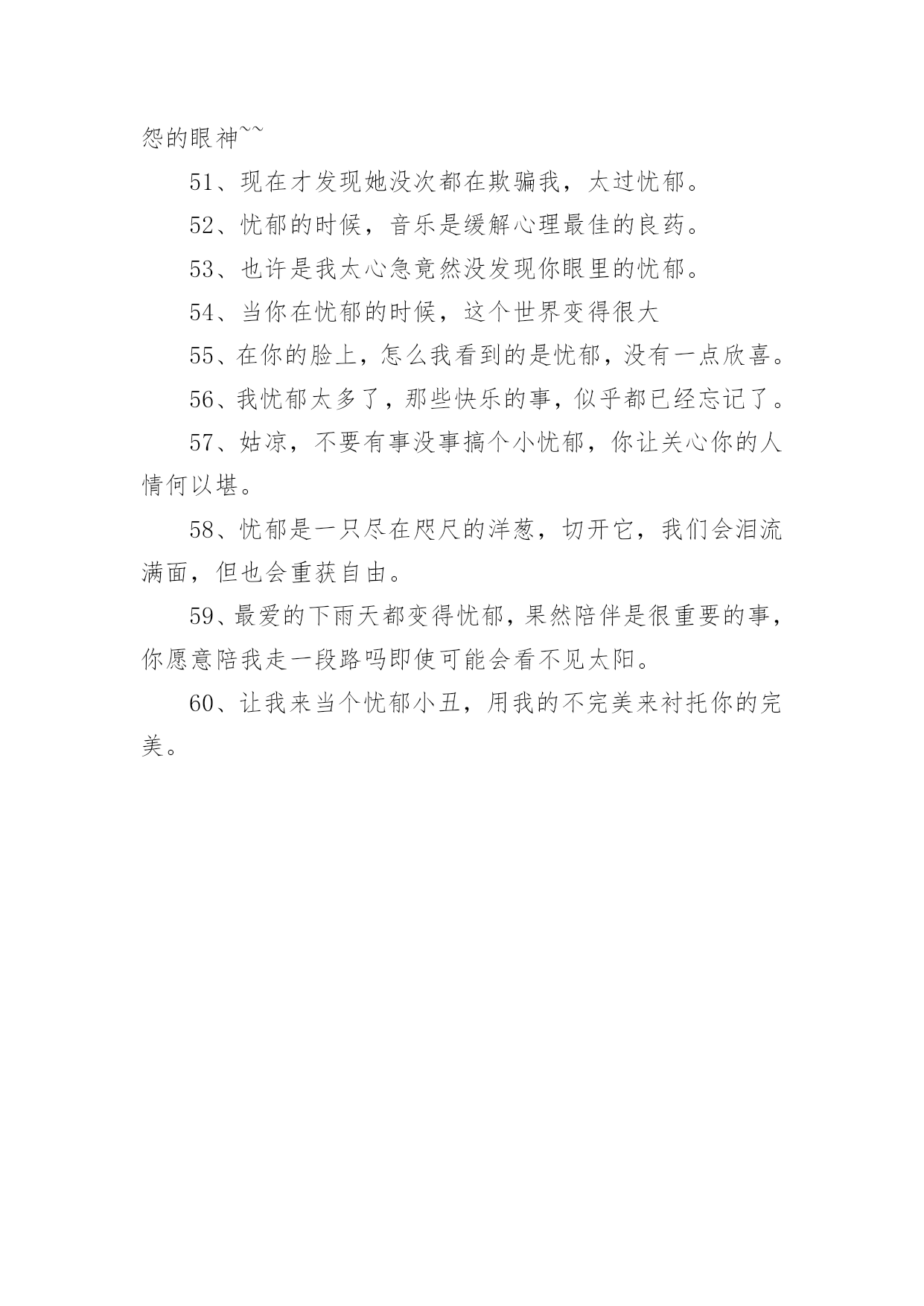 怨的眼神~~

51、现在才发现她没次都在欺骗我，太过忧郁。

52、忧郁的时候，音乐是缓解心理最佳的良药。

53、也许是我太心急竟然没发现你眼里的忧郁。

54、当你在忧郁的时候，这个世界变得很大

55、在你的脸上，怎么我看到的是忧郁，没有一点欣喜。

56、我忧郁太多了，那些快乐的事，似乎都已经忘记了。

57、姑凉，不要有事没事搞个小忧郁，你让关心你的人情何以堪。

58、忧郁是一只尽在咫尺的洋葱，切开它，我们会泪流满面，但也会重获自由。

59、最爱的下雨天都变得忧郁，果然陪伴是很重要的事，你愿意陪我走一段路吗即使可能会看不见太阳。

60、让我来当个忧郁小丑，用我的不完美来衬托你的完美。